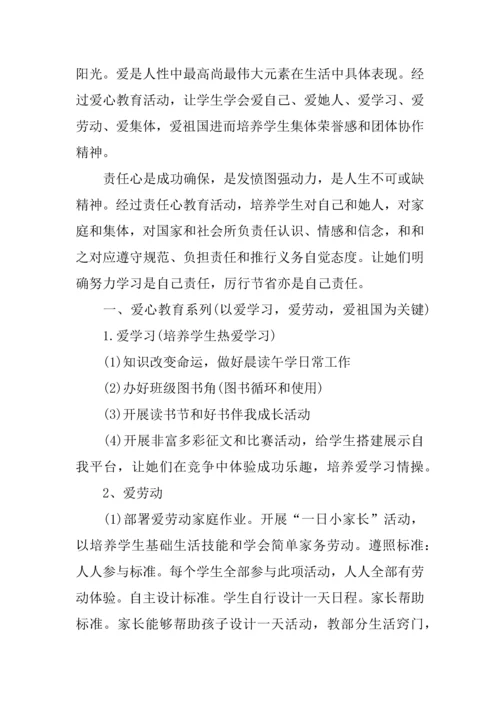 阳光。爱是人性中最高尚最伟大元素在生活中具体表现。经过爱心教育活动，让学生学会爱自己、爱她人、爱学习、爱劳动、爱集体，爱祖国进而培养学生集体荣誉感和团体协作精神。

责任心是成功确保，是发愤图强动力，是人生不可或缺精神。经过责任心教育活动，培养学生对自己和她人，对家庭和集体，对国家和社会所负责任认识、情感和信念，和和之对应遵守规范、负担责任和推行义务自觉态度。让她们明确努力学习是自己责任，厉行节省亦是自己责任。

一、爱心教育系列(以爱学习，爱劳动，爱祖国为关键)

1.爱学习(培养学生热爱学习)

(1)知识改变命运，做好晨读午学日常工作

(2)办好班级图书角(图书循环和使用)

(3)开展读书节和好书伴我成长活动

(4)开展非富多彩征文和比赛活动，给学生搭建展示自我平台，让她们在竞争中体验成功乐趣，培养爱学习情操。

2、爱劳动

(1)部署爱劳动家庭作业。开展“一日小家长”活动，以培养学生基础生活技能和学会简单家务劳动。遵照标准：人人参与标准。每个学生全部参与此项活动，人人全部有劳动体验。自主设计标准。学生自行设计一天日程。家长帮助标准。家长能够帮助孩子设计一天活动，教部分生活窍门，